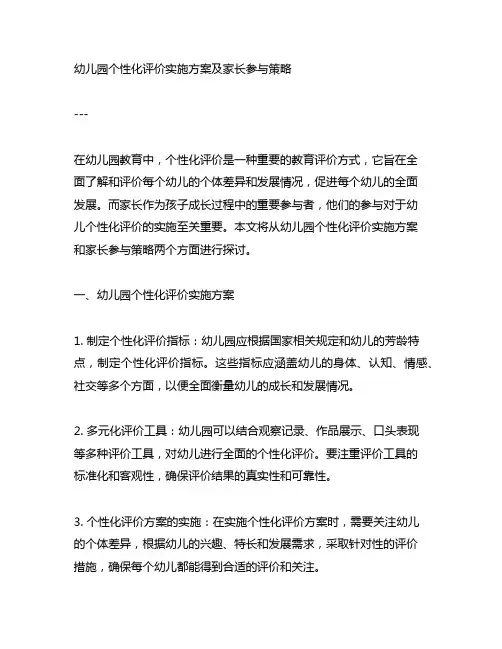 幼儿园个性化评价实施方案及家长参与策略

---

在幼儿园教育中，个性化评价是一种重要的教育评价方式，它旨在全面了解和评价每个幼儿的个体差异和发展情况，促进每个幼儿的全面发展。而家长作为孩子成长过程中的重要参与者，他们的参与对于幼儿个性化评价的实施至关重要。本文将从幼儿园个性化评价实施方案和家长参与策略两个方面进行探讨。

一、幼儿园个性化评价实施方案

1. 制定个性化评价指标：幼儿园应根据国家相关规定和幼儿的芳龄特点，制定个性化评价指标。这些指标应涵盖幼儿的身体、认知、情感、社交等多个方面，以便全面衡量幼儿的成长和发展情况。

2. 多元化评价工具：幼儿园可以结合观察记录、作品展示、口头表现等多种评价工具，对幼儿进行全面的个性化评价。要注重评价工具的标准化和客观性，确保评价结果的真实性和可靠性。

3. 个性化评价方案的实施：在实施个性化评价方案时，需要关注幼儿的个体差异，根据幼儿的兴趣、特长和发展需求，采取针对性的评价措施，确保每个幼儿都能得到合适的评价和关注。